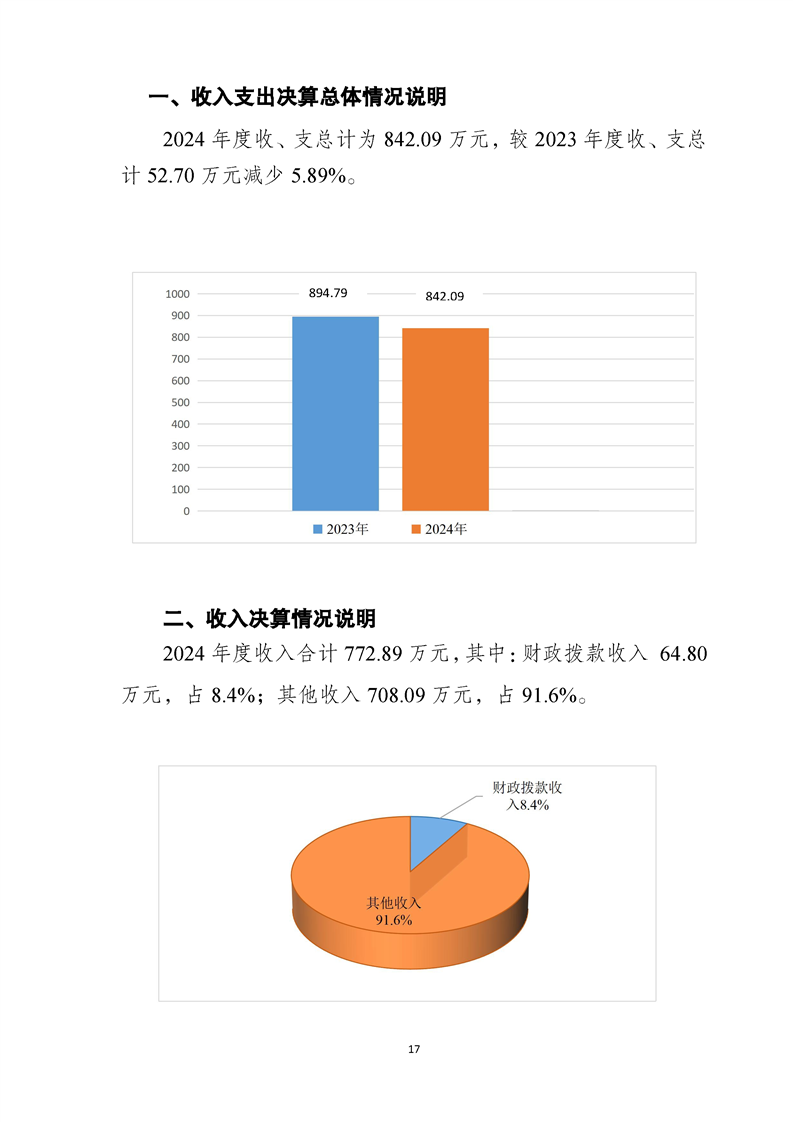 一、收入支出决算总体情况说明

2024 年度收、支总计为 842.09 万元，较 2023 年度收、支总计 52.70 万元减少 5.89%。

1000
900
800
700
600
500
400
300
200
100
0
894.79
842.09
2023年
2024年

二、收入决算情况说明

2024 年度收入合计 772.89 万元，其中：财政拨款收入 64.80 万元，占 8.4%；其他收入 708.09 万元，占 91.6%。

财政拨款收入8.4%
其他收入
91.6%

17